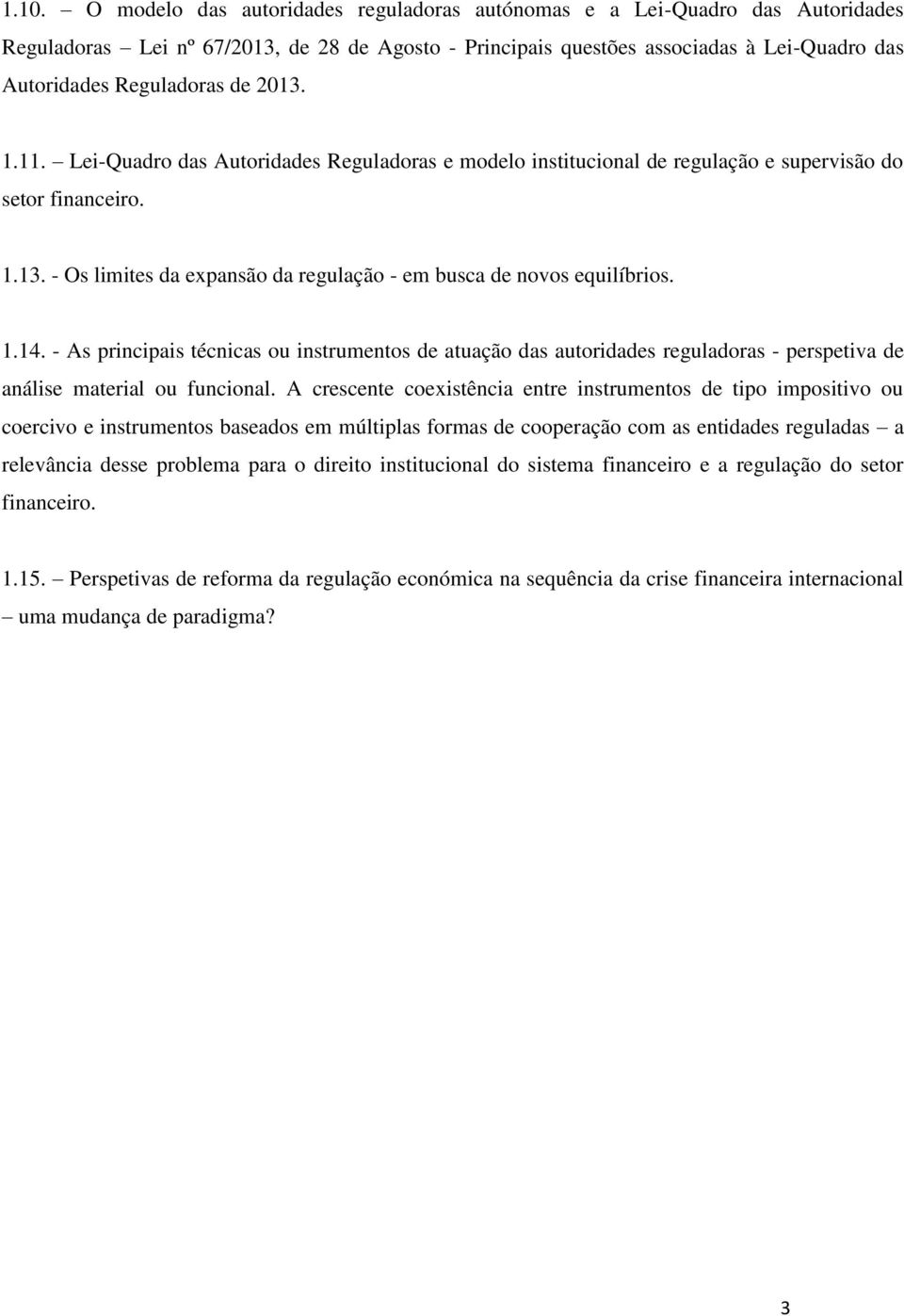 1.10. – O modelo das autoridades reguladoras autónomas e a Lei-Quadro das Autoridades Reguladoras – Lei nº 67/2013, de 28 de Agosto - Principais questões associadas à Lei-Quadro das Autoridades Reguladoras de 2013.

1.11. – Lei-Quadro das Autoridades Reguladoras e modelo institucional de regulação e supervisão do setor financeiro.

1.13. - Os limites da expansão da regulação - em busca de novos equilíbrios.

1.14. - As principais técnicas ou instrumentos de atuação das autoridades reguladoras - perspetiva de análise material ou funcional. A crescente coexistência entre instrumentos de tipo impositivo ou coercivo e instrumentos baseados em múltiplas formas de cooperação com as entidades reguladas – a relevância desse problema para o direito institucional do sistema financeiro e a regulação do setor financeiro.

1.15. – Perspetivas de reforma da regulação económica na sequência da crise financeira internacional – uma mudança de paradigma?

3